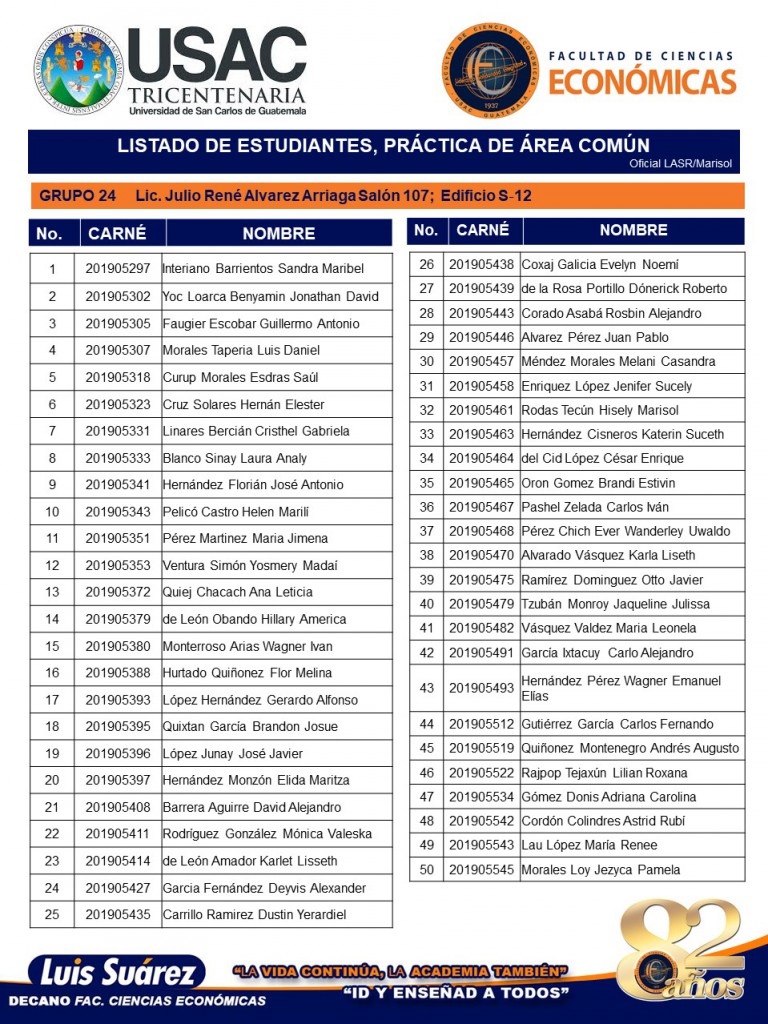 USAC TRICENTENARIA
Universidad de San Carlos de Guatemala

FACULTAD DE CIENCIAS ECONÓMICAS

LISTADO DE ESTUDIANTES, PRÁCTICA DE ÁREA COMÚN
Oficial LASR/Marisol

GRUPO 24 Lic. Julio René Alvarez Arriaga Salón 107; Edificio S-12

| No. | CARNÉ | NOMBRE |
|---|---|---|
| 1 | 201905297 | Interiano Barrientos Sandra Maribel |
| 2 | 201905302 | Yoc Loarca Benyamin Jonathan David |
| 3 | 201905305 | Faugier Escobar Guillermo Antonio |
| 4 | 201905307 | Morales Taperia Luis Daniel |
| 5 | 201905318 | Curup Morales Esdras Saúl |
| 6 | 201905323 | Cruz Solares Hernán Elester |
| 7 | 201905331 | Linares Bercián Cristhel Gabriela |
| 8 | 201905333 | Blanco Sinay Laura Analy |
| 9 | 201905341 | Hernández Florián José Antonio |
| 10 | 201905343 | Pelicó Castro Helen Marilí |
| 11 | 201905351 | Pérez Martinez Maria Jimena |
| 12 | 201905353 | Ventura Simón Yosmery Madaí |
| 13 | 201905372 | Quiej Chacach Ana Leticia |
| 14 | 201905379 | de León Obando Hillary America |
| 15 | 201905380 | Monterroso Arias Wagner Ivan |
| 16 | 201905388 | Hurtado Quiñonez Flor Melina |
| 17 | 201905393 | López Hernández Gerardo Alfonso |
| 18 | 201905395 | Quixtan García Brandon Josue |
| 19 | 201905396 | López Junay José Javier |
| 20 | 201905397 | Hernández Monzón Elida Maritza |
| 21 | 201905408 | Barrera Aguirre David Alejandro |
| 22 | 201905411 | Rodríguez González Mónica Valeska |
| 23 | 201905414 | de León Amador Karlet Lisseth |
| 24 | 201905427 | Garcia Fernández Deyvis Alexander |
| 25 | 201905435 | Carrillo Ramirez Dustin Yerardiel |

| No. | CARNÉ | NOMBRE |
|---|---|---|
| 26 | 201905438 | Coxaj Galicia Evelyn Noemí |
| 27 | 201905439 | de la Rosa Portillo Dónerick Roberto |
| 28 | 201905443 | Corado Asabá Rosbin Alejandro |
| 29 | 201905446 | Alvarez Pérez Juan Pablo |
| 30 | 201905457 | Méndez Morales Melani Casandra |
| 31 | 201905458 | Enriquez López Jenifer Sucely |
| 32 | 201905461 | Rodas Tecún Hisely Marisol |
| 33 | 201905463 | Hernández Cisneros Katerin Suceth |
| 34 | 201905464 | del Cid López César Enrique |
| 35 | 201905465 | Oron Gomez Brandi Estivin |
| 36 | 201905467 | Pashel Zelada Carlos Iván |
| 37 | 201905468 | Pérez Chich Ever Wanderley Uwaldo |
| 38 | 201905470 | Alvarado Vásquez Karla Liseth |
| 39 | 201905475 | Ramírez Dominguez Otto Javier |
| 40 | 201905479 | Tzubán Monroy Jaqueline Julissa |
| 41 | 201905482 | Vásquez Valdez Maria Leonela |
| 42 | 201905491 | García Ixtacuy Carlo Alejandro |
| 43 | 201905493 | Hernández Pérez Wagner Emanuel Elías |
| 44 | 201905512 | Gutiérrez García Carlos Fernando |
| 45 | 201905519 | Quiñonez Montenegro Andrés Augusto |
| 46 | 201905522 | Rajpop Tejaxún Lilian Roxana |
| 47 | 201905534 | Gómez Donis Adriana Carolina |
| 48 | 201905542 | Cordón Colindres Astrid Rubí |
| 49 | 201905543 | Lau López María Renee |
| 50 | 201905545 | Morales Loy Jezyca Pamela |

Luis Suárez
DECANO FAC. CIENCIAS ECONÓMICAS
"LA VIDA CONTINÚA, LA ACADEMIA TAMBIÉN"
"ID Y ENSEÑAD A TODOS"
82 años